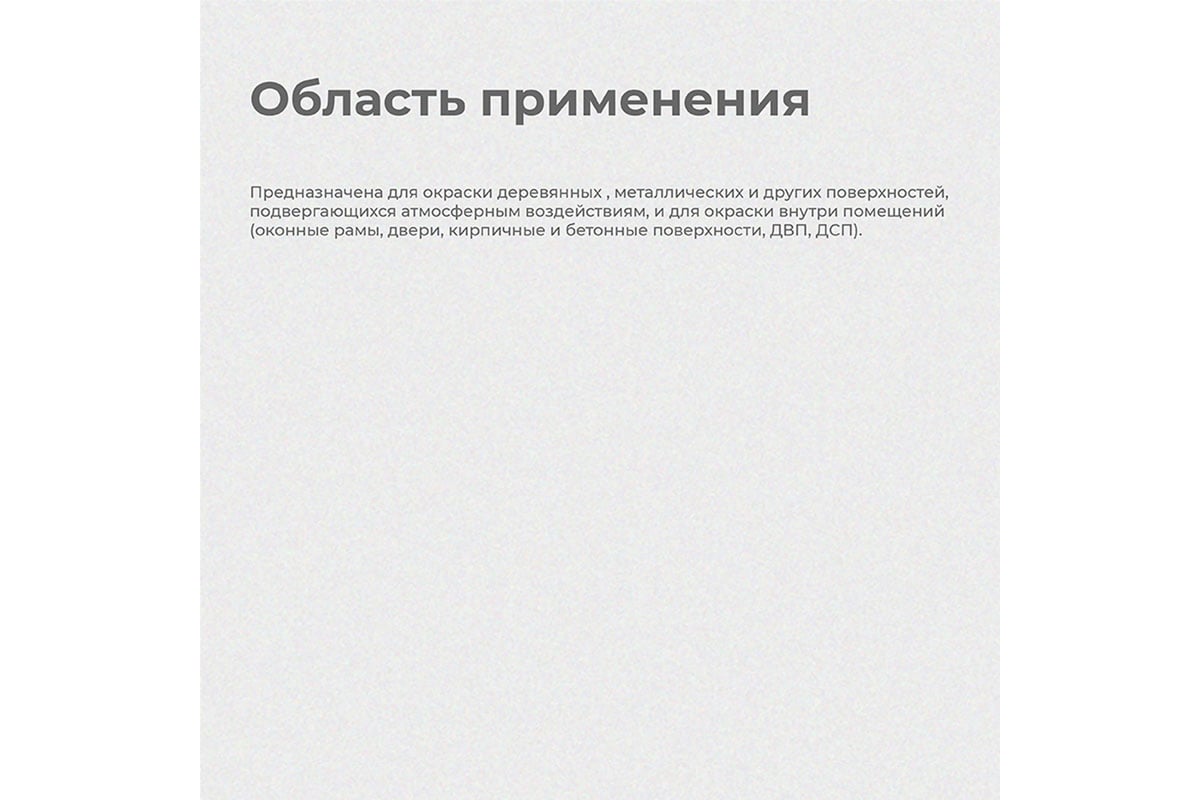 Область применения

Предназначена для окраски деревянных , металлических и других поверхностей, подвергающихся атмосферным воздействиям, и для окраски внутри помещений (оконные рамы, двери, кирпичные и бетонные поверхности, ДВП, ДСП).